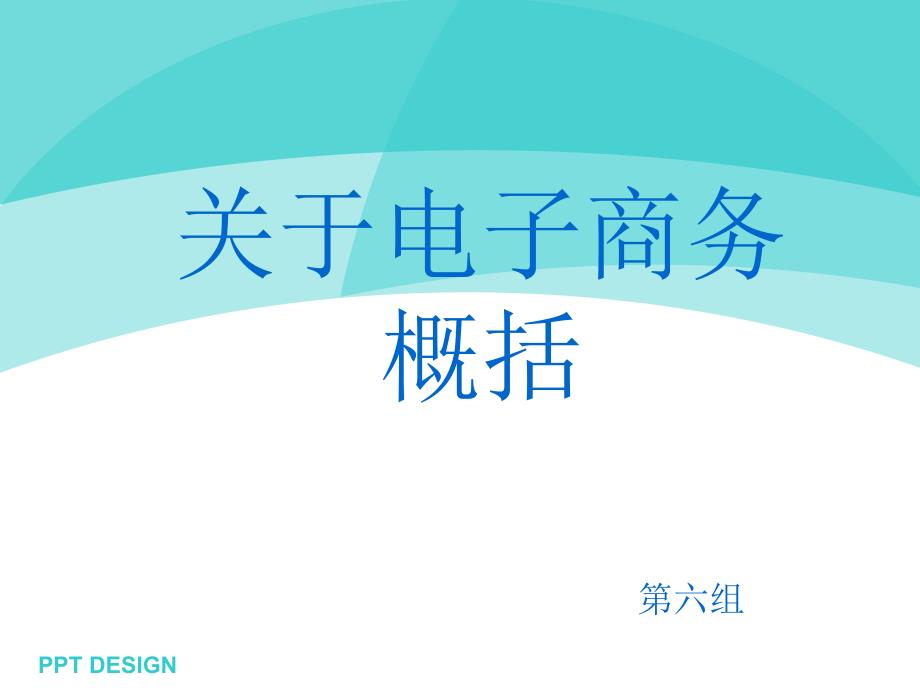 关于电子商务概括

第六组

PPT DESIGN